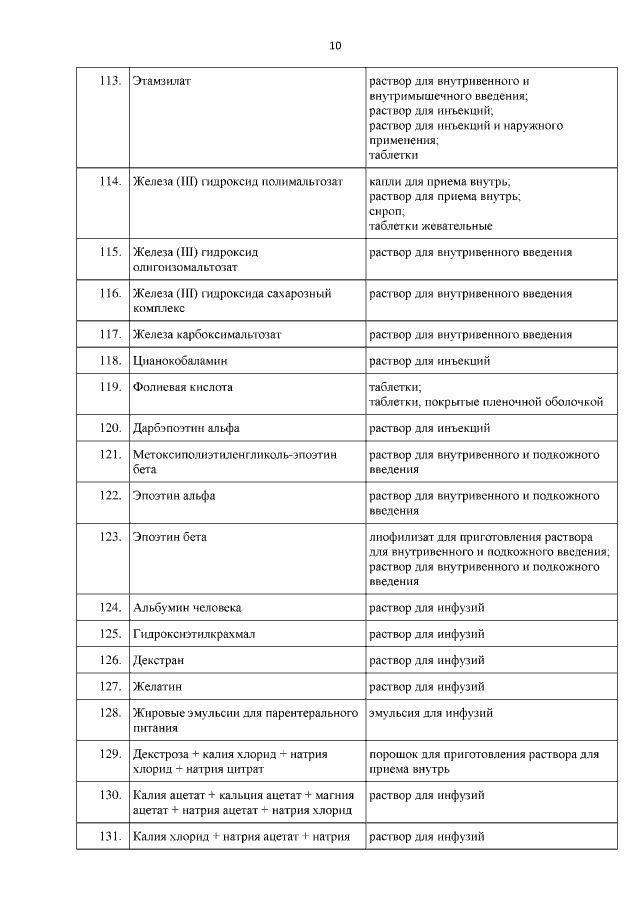 10

| | | |
|---|---|---|
| 113. | Этамзилат | раствор для внутривенного и внутримышечного введения; раствор для инъекций; раствор для инъекций и наружного применения; таблетки |
| 114. | Железа (III) гидроксид полимальтозат | капли для приема внутрь; раствор для приема внутрь; сироп; таблетки жевательные |
| 115. | Железа (III) гидроксид олигоизомальтозат | раствор для внутривенного введения |
| 116. | Железа (III) гидроксида сахарозный комплекс | раствор для внутривенного введения |
| 117. | Железа карбоксимальтозат | раствор для внутривенного введения |
| 118. | Цианокобаламин | раствор для инъекций |
| 119. | Фолиевая кислота | таблетки; таблетки, покрытые пленочной оболочкой |
| 120. | Дарбэпоэтин альфа | раствор для инъекций |
| 121. | Метоксиполиэтиленгликоль-эпоэтин бета | раствор для внутривенного и подкожного введения |
| 122. | Эпоэтин альфа | раствор для внутривенного и подкожного введения |
| 123. | Эпоэтин бета | лиофилизат для приготовления раствора для внутривенного и подкожного введения; раствор для внутривенного и подкожного введения |
| 124. | Альбумин человека | раствор для инфузий |
| 125. | Гидроксиэтилкрахмал | раствор для инфузий |
| 126. | Декстран | раствор для инфузий |
| 127. | Желатин | раствор для инфузий |
| 128. | Жировые эмульсии для парентерального питания | эмульсия для инфузий |
| 129. | Декстроза + калия хлорид + натрия хлорид + натрия цитрат | порошок для приготовления раствора для приема внутрь |
| 130. | Калия ацетат + кальция ацетат + магния ацетат + натрия ацетат + натрия хлорид | раствор для инфузий |
| 131. | Калия хлорид + натрия ацетат + натрия | раствор для инфузий |